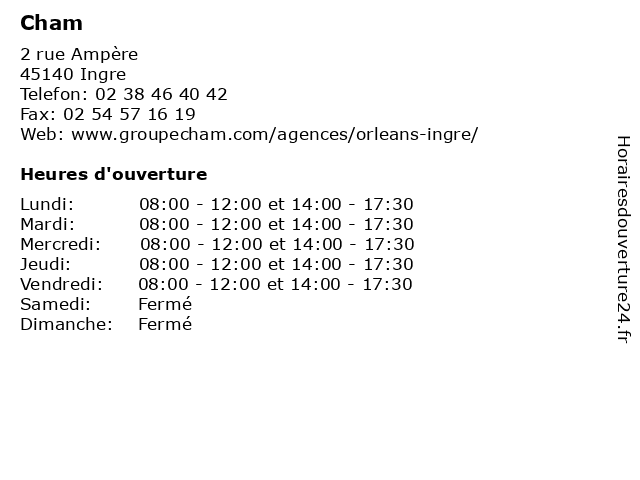 Cham

2 rue Ampère
45140 Ingre
Telefon: 02 38 46 40 42
Fax: 02 54 57 16 19
Web: www.groupecham.com/agences/orleans-ingre/

Heures d'ouverture

| | |
|---|---|
| Lundi: | 08:00 - 12:00 et 14:00 - 17:30 |
| Mardi: | 08:00 - 12:00 et 14:00 - 17:30 |
| Mercredi: | 08:00 - 12:00 et 14:00 - 17:30 |
| Jeudi: | 08:00 - 12:00 et 14:00 - 17:30 |
| Vendredi: | 08:00 - 12:00 et 14:00 - 17:30 |
| Samedi: | Fermé |
| Dimanche: | Fermé |

Horairesdouverture24.fr